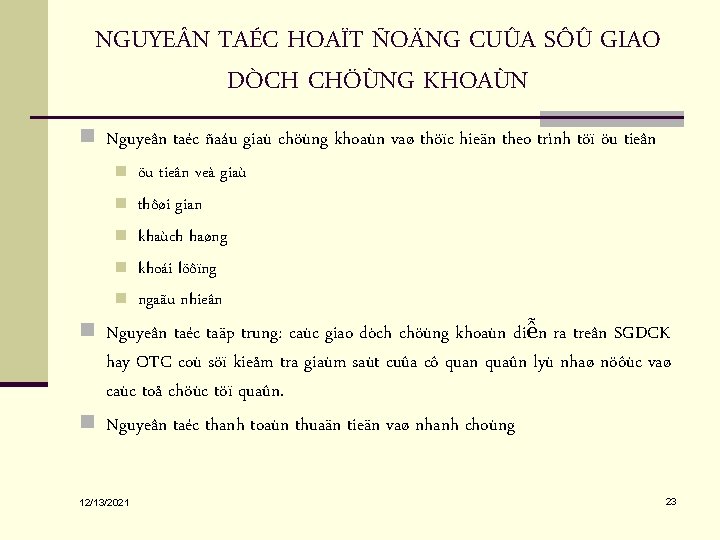 NGUYEÂN TAÉC HOAÏT ÑOÄNG CUÛA SÔÛ GIAO DÒCH CHÖÙNG KHOAÙN

Nguyeân taéc ñaáu giaù chöùng khoaùn vaø thöïc hieän theo trình töï öu tieân

öu tieân veà giaù

thôøi gian

khaùch haøng

khoái löôïng

ngaãu nhieân

Nguyeân taéc taäp trung: caùc giao dòch chöùng khoaùn diễn ra treân SGDCK hay OTC coù söï kieåm tra giaùm saùt cuûa cô quan quaûn lyù nhaø nöôùc vaø caùc toå chöùc töï quaûn.

Nguyeân taéc thanh toaùn thuaän tieän vaø nhanh choùng

12/13/2021

23